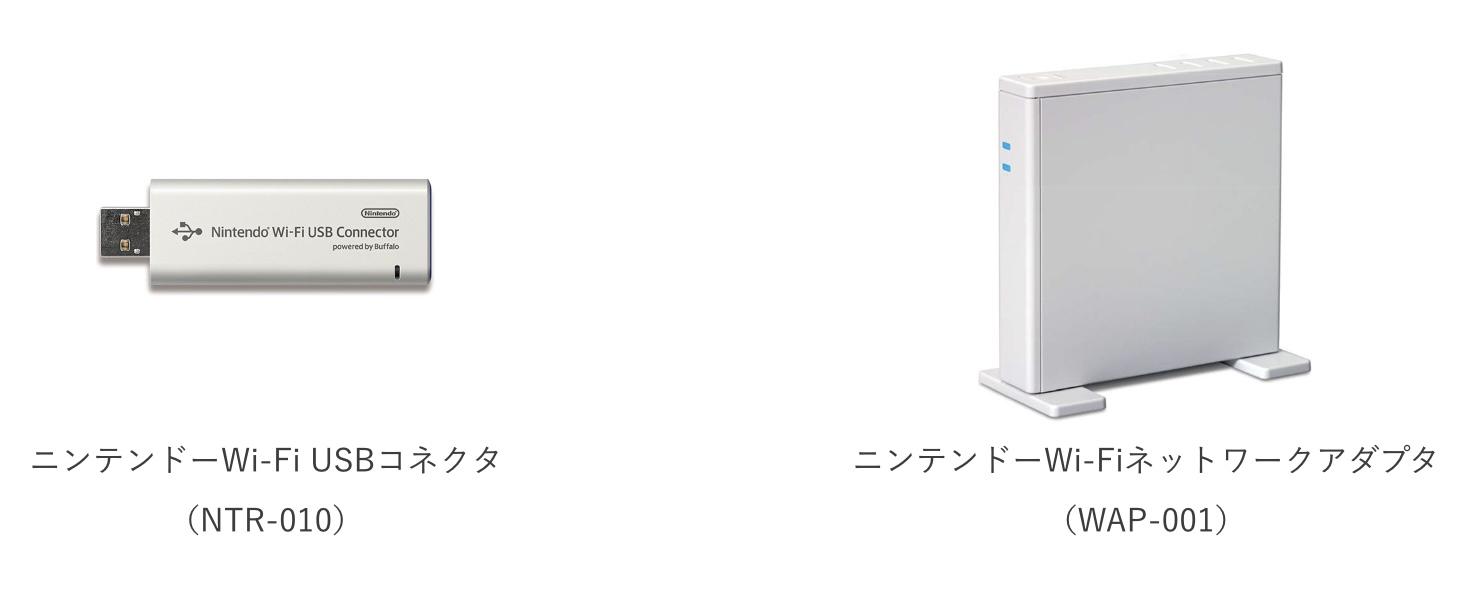 Nintendo

Nintendo Wi-Fi USB Connector
powered by Buffalo

ニンテンドーWi-Fi USBコネクタ
（NTR-010）

ニンテンドーWi-Fiネットワークアダプタ
（WAP-001）